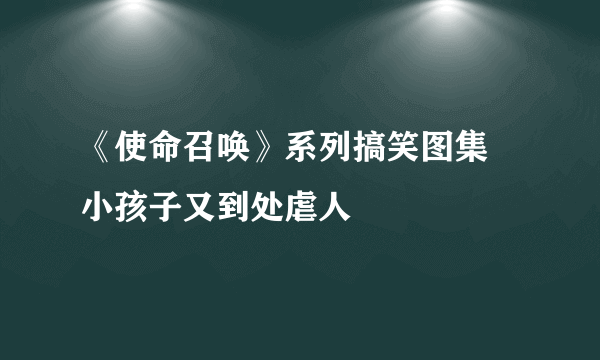 《使命召唤》系列搞笑图集

小孩子又到处虐人